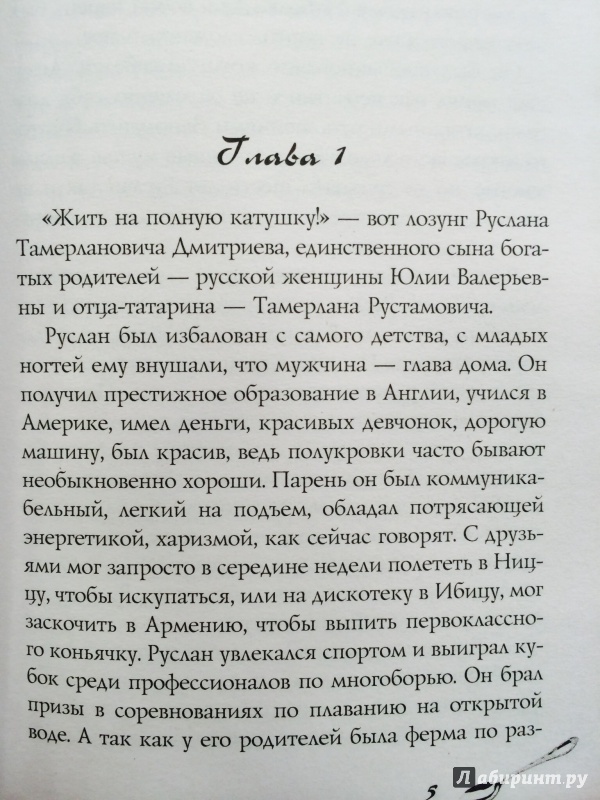 Глава 1

«Жить на полную катушку!» — вот лозунг Руслана Тамерлановича Дмитриева, единственного сына богатых родителей — русской женщины Юлии Валерьевны и отца-татарина — Тамерлана Рустамовича.

Руслан был избалован с самого детства, с младых ногтей ему внушали, что мужчина — глава дома. Он получил престижное образование в Англии, учился в Америке, имел деньги, красивых девчонок, дорогую машину, был красив, ведь полукровки часто бывают необыкновенно хороши. Парень он был коммуникабельный, легкий на подъем, обладал потрясающей энергетикой, харизмой, как сейчас говорят. С друзьями мог запросто в середине недели полететь в Ниццу, чтобы искупаться, или на дискотеку в Ибицу, мог заскочить в Армению, чтобы выпить первоклассного коньячку. Руслан увлекался спортом и выиграл кубок среди профессионалов по многоборью. Он брал призы в соревнованиях по плаванию на открытой воде. А так как у его родителей была ферма по раз-

5

Лабиринт.ру